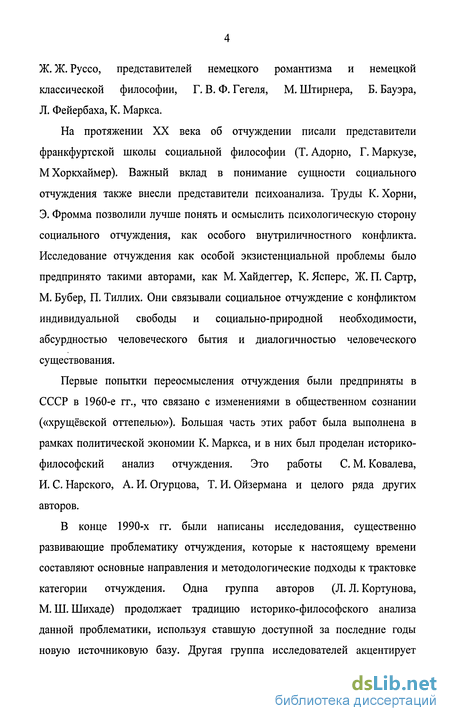 4

Ж. Ж. Руссо, представителей немецкого романтизма и немецкой классической философии, Г. В. Ф. Гегеля, М. Штирнера, Б. Бауэра, Л. Фейербаха, К. Маркса.

На протяжении XX века об отчуждении писали представители франкфуртской школы социальной философии (Т. Адорно, Г. Маркузе, М Хоркхаймер). Важный вклад в понимание сущности социального отчуждения также внесли представители психоанализа. Труды К. Хорни, Э. Фромма позволили лучше понять и осмыслить психологическую сторону социального отчуждения, как особого внутриличностного конфликта. Исследование отчуждения как особой экзистенциальной проблемы было предпринято такими авторами, как М. Хайдеггер, К. Ясперс, Ж. П. Сартр, М. Бубер, П. Тиллих. Они связывали социальное отчуждение с конфликтом индивидуальной свободы и социально-природной необходимости, абсурдностью человеческого бытия и диалогичностью человеческого существования.

Первые попытки переосмысления отчуждения были предприняты в СССР в 1960-е гг., что связано с изменениями в общественном сознании («хрущёвской оттепелью»). Большая часть этих работ была выполнена в рамках политической экономии К. Маркса, и в них был проделан историко-философский анализ отчуждения. Это работы С. М. Ковалева, И. С. Нарского, А. И. Огурцова, Т. И. Ойзермана и целого ряда других авторов.

В конце 1990-х гг. были написаны исследования, существенно развивающие проблематику отчуждения, которые к настоящему времени составляют основные направления и методологические подходы к трактовке категории отчуждения. Одна группа авторов (Л. Л. Кортунова, М. Ш. Шихаде) продолжает традицию историко-философского анализа данной проблематики, используя ставшую доступной за последние годы новую источниковую базу. Другая группа исследователей акцентирует

dsLib.net
библиотека диссертаций